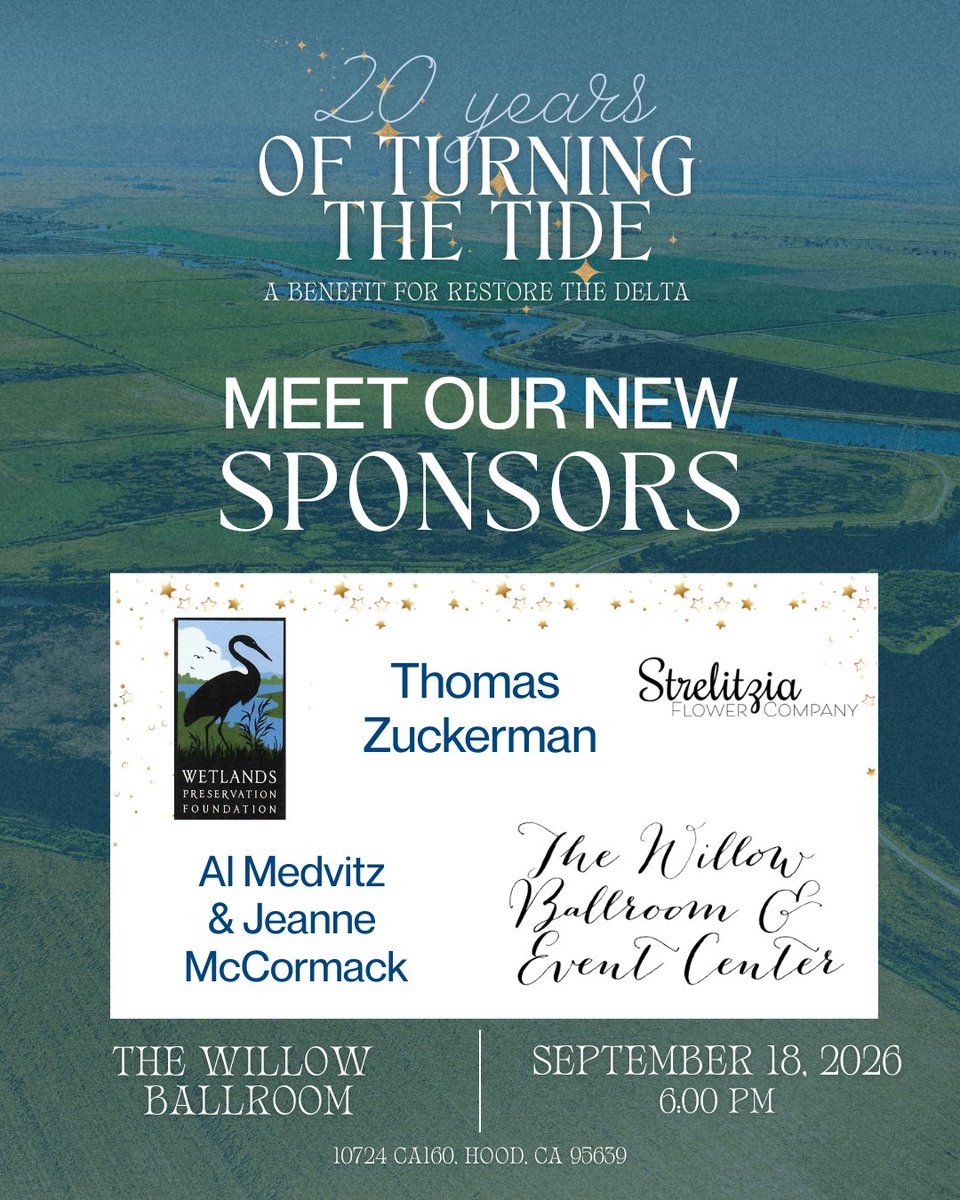 20 years
OF TURNING
THE TIDE
A BENEFIT FOR RESTORE THE DELTA

MEET OUR NEW
SPONSORS

WETLANDS
PRESERVATION
FOUNDATION

Thomas
Zuckerman

Strelitzia
FLOWER COMPANY

Al Medvitz
& Jeanne
McCormack

The Willow
Ballroom &
Event Center

THE WILLOW
BALLROOM

SEPTEMBER 18, 2026
6:00 PM

10724 CA160, HOOD, CA 95639